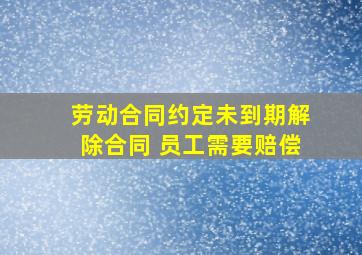 劳动合同约定未到期解除合同 员工需要赔偿